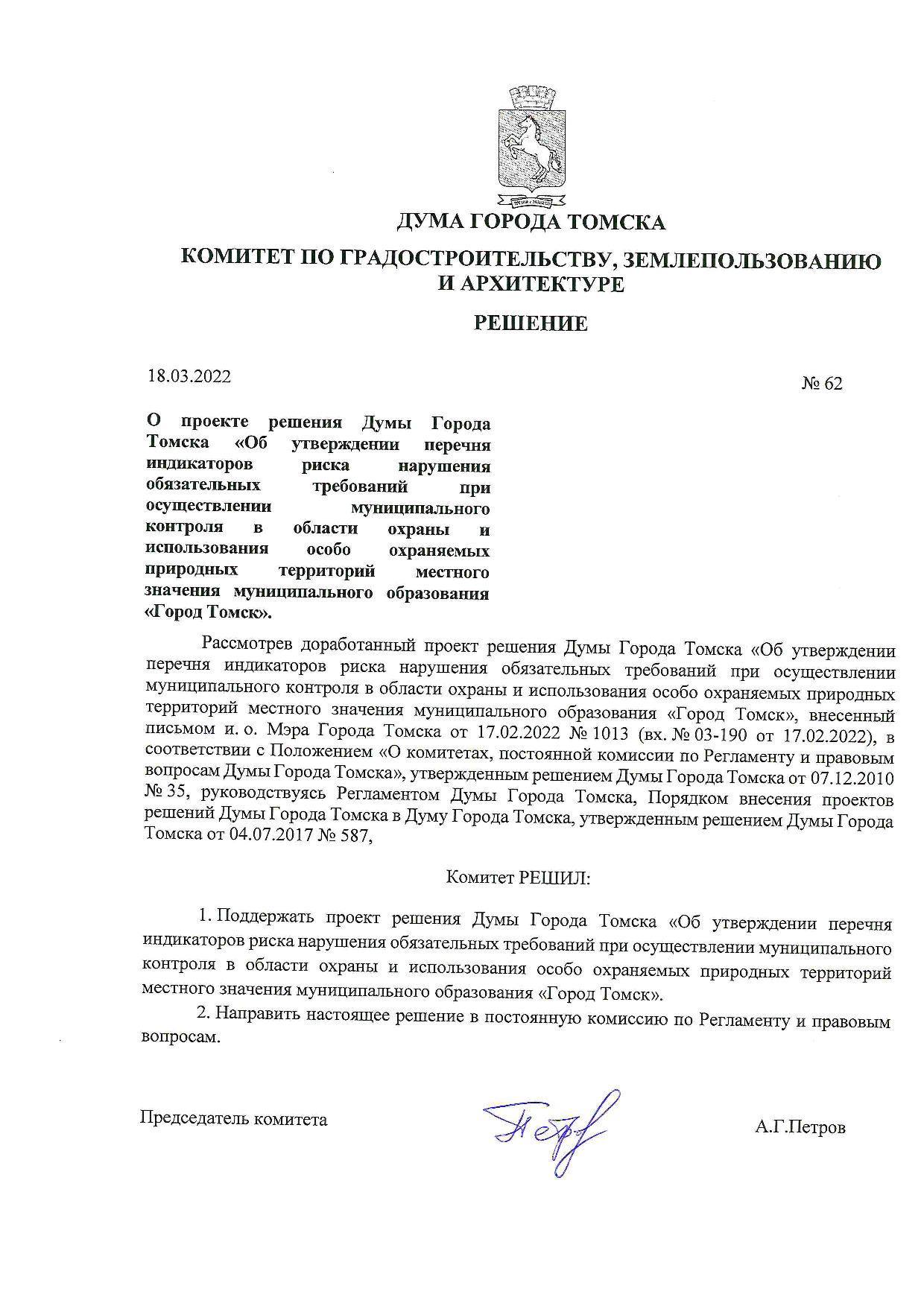 ДУМА ГОРОДА ТОМСКА

КОМИТЕТ ПО ГРАДОСТРОИТЕЛЬСТВУ, ЗЕМЛЕПОЛЬЗОВАНИЮ И АРХИТЕКТУРЕ

РЕШЕНИЕ

18.03.2022

№ 62

О проекте решения Думы Города Томска «Об утверждении перечня индикаторов риска нарушения обязательных требований при осуществлении муниципального контроля в области охраны и использования особо охраняемых природных территорий местного значения муниципального образования «Город Томск».

Рассмотрев доработанный проект решения Думы Города Томска «Об утверждении перечня индикаторов риска нарушения обязательных требований при осуществлении муниципального контроля в области охраны и использования особо охраняемых природных территорий местного значения муниципального образования «Город Томск», внесенный письмом и. о. Мэра Города Томска от 17.02.2022 № 1013 (вх. № 03-190 от 17.02.2022), в соответствии с Положением «О комитетах, постоянной комиссии по Регламенту и правовым вопросам Думы Города Томска», утвержденным решением Думы Города Томска от 07.12.2010 № 35, руководствуясь Регламентом Думы Города Томска, Порядком внесения проектов решений Думы Города Томска в Думу Города Томска, утвержденным решением Думы Города Томска от 04.07.2017 № 587,

Комитет РЕШИЛ:

1. Поддержать проект решения Думы Города Томска «Об утверждении перечня индикаторов риска нарушения обязательных требований при осуществлении муниципального контроля в области охраны и использования особо охраняемых природных территорий местного значения муниципального образования «Город Томск».

2. Направить настоящее решение в постоянную комиссию по Регламенту и правовым вопросам.

Председатель комитета

А.Г.Петров